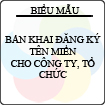 BIỂU MẪU

BẢN KHAI ĐĂNG KÝ TÊN MIỀN CHO CÔNG TY, TỔ CHỨC